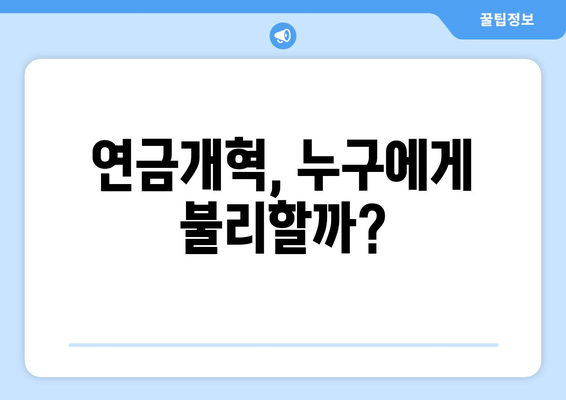 꿀팁정보

연금개혁, 누구에게 불리할까?